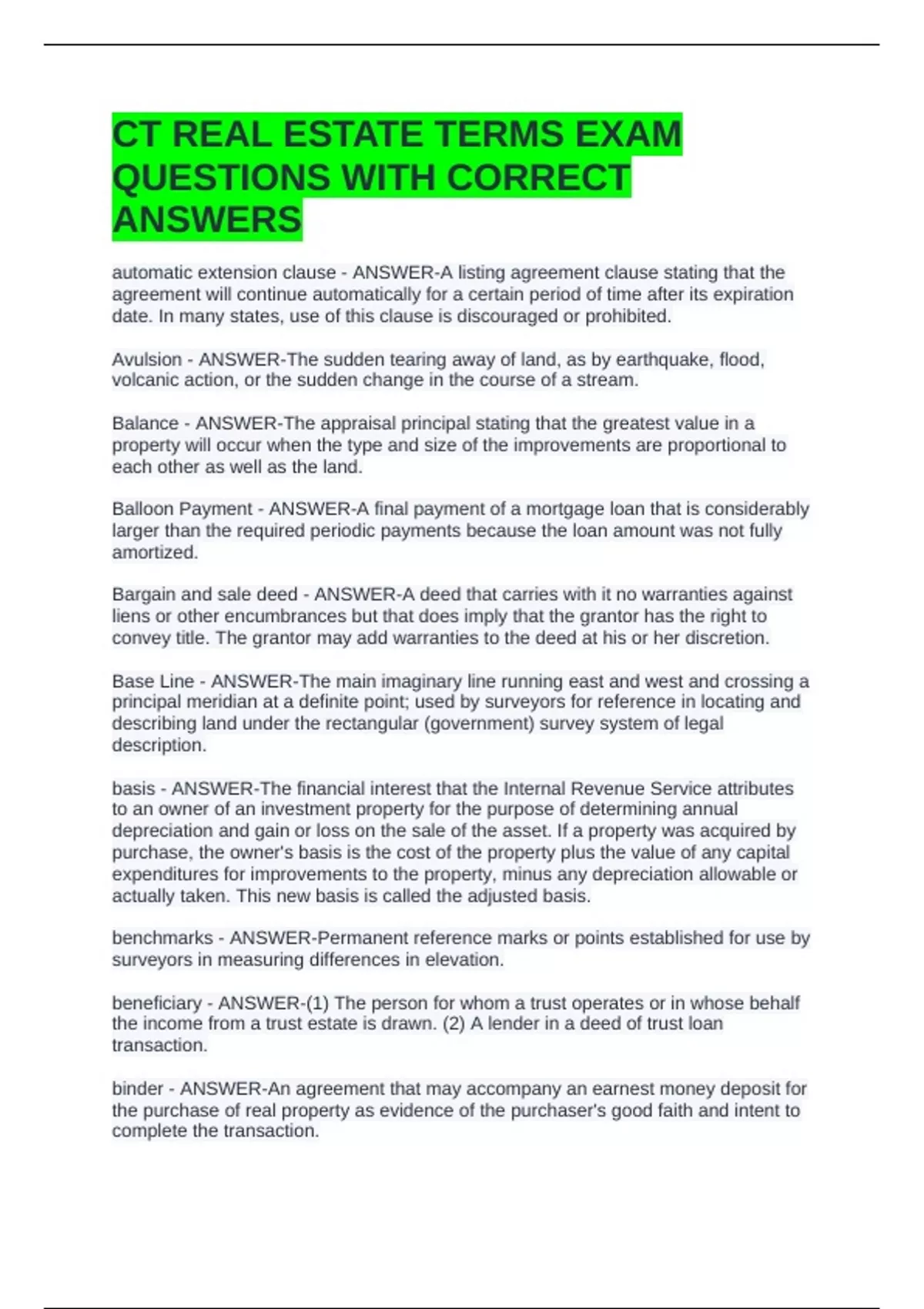 CT REAL ESTATE TERMS EXAM QUESTIONS WITH CORRECT ANSWERS

automatic extension clause - ANSWER-A listing agreement clause stating that the agreement will continue automatically for a certain period of time after its expiration date. In many states, use of this clause is discouraged or prohibited.

Avulsion - ANSWER-The sudden tearing away of land, as by earthquake, flood, volcanic action, or the sudden change in the course of a stream.

Balance - ANSWER-The appraisal principal stating that the greatest value in a property will occur when the type and size of the improvements are proportional to each other as well as the land.

Balloon Payment - ANSWER-A final payment of a mortgage loan that is considerably larger than the required periodic payments because the loan amount was not fully amortized.

Bargain and sale deed - ANSWER-A deed that carries with it no warranties against liens or other encumbrances but that does imply that the grantor has the right to convey title. The grantor may add warranties to the deed at his or her discretion.

Base Line - ANSWER-The main imaginary line running east and west and crossing a principal meridian at a definite point; used by surveyors for reference in locating and describing land under the rectangular (government) survey system of legal description.

basis - ANSWER-The financial interest that the Internal Revenue Service attributes to an owner of an investment property for the purpose of determining annual depreciation and gain or loss on the sale of the asset. If a property was acquired by purchase, the owner's basis is the cost of the property plus the value of any capital expenditures for improvements to the property, minus any depreciation allowable or actually taken. This new basis is called the adjusted basis.

benchmarks - ANSWER-Permanent reference marks or points established for use by surveyors in measuring differences in elevation.

beneficiary - ANSWER-(1) The person for whom a trust operates or in whose behalf the income from a trust estate is drawn. (2) A lender in a deed of trust loan transaction.

binder - ANSWER-An agreement that may accompany an earnest money deposit for the purchase of real property as evidence of the purchaser's good faith and intent to complete the transaction.